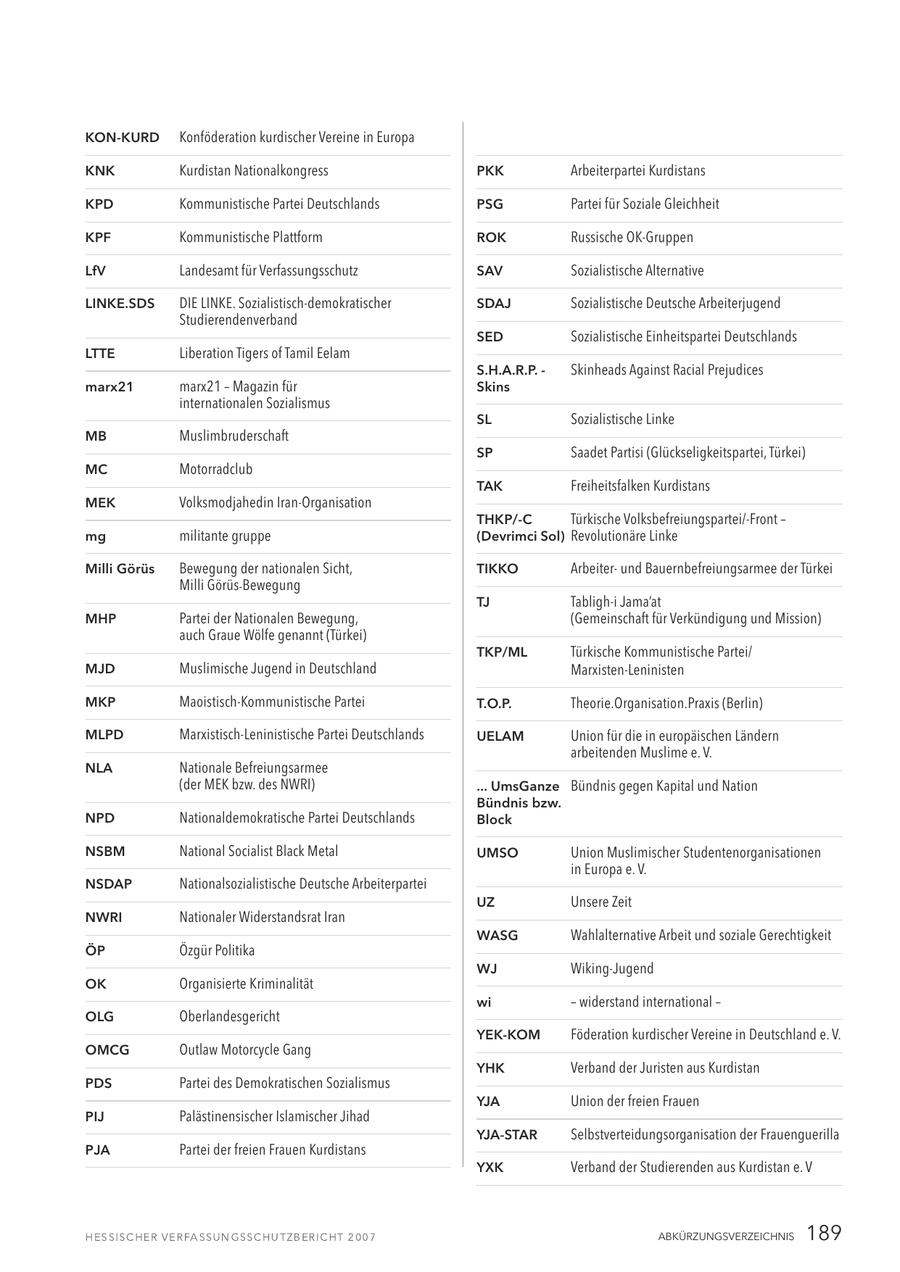 | | |
|---|---|
| KON-KURD | Konföderation kurdischer Vereine in Europa |
| KNK | Kurdistan Nationalkongress |
| KPD | Kommunistische Partei Deutschlands |
| KPF | Kommunistische Plattform |
| LfV | Landesamt für Verfassungsschutz |
| LINKE.SDS | DIE LINKE. Sozialistisch-demokratischer Studierendenverband |
| LTTE | Liberation Tigers of Tamil Eelam |
| marx21 | marx21 – Magazin für internationalen Sozialismus |
| MB | Muslimbruderschaft |
| MC | Motorradclub |
| MEK | Volksmodjahedin Iran-Organisation |
| mg | militante gruppe |
| Milli Görüs | Bewegung der nationalen Sicht, Milli Görüs-Bewegung |
| MHP | Partei der Nationalen Bewegung, auch Graue Wölfe genannt (Türkei) |
| MJD | Muslimische Jugend in Deutschland |
| MKP | Maoistisch-Kommunistische Partei |
| MLPD | Marxistisch-Leninistische Partei Deutschlands |
| NLA | Nationale Befreiungsarmee (der MEK bzw. des NWRI) |
| NPD | Nationaldemokratische Partei Deutschlands |
| NSBM | National Socialist Black Metal |
| NSDAP | Nationalsozialistische Deutsche Arbeiterpartei |
| NWRI | Nationaler Widerstandsrat Iran |
| ÖP | Özgür Politika |
| OK | Organisierte Kriminalität |
| OLG | Oberlandesgericht |
| OMCG | Outlaw Motorcycle Gang |
| PDS | Partei des Demokratischen Sozialismus |
| PIJ | Palästinensischer Islamischer Jihad |
| PJA | Partei der freien Frauen Kurdistans |

| | |
|---|---|
| PKK | Arbeiterpartei Kurdistans |
| PSG | Partei für Soziale Gleichheit |
| ROK | Russische OK-Gruppen |
| SAV | Sozialistische Alternative |
| SDAJ | Sozialistische Deutsche Arbeiterjugend |
| SED | Sozialistische Einheitspartei Deutschlands |
| S.H.A.R.P. - Skins | Skinheads Against Racial Prejudices |
| SL | Sozialistische Linke |
| SP | Saadet Partisi (Glückseligkeitspartei, Türkei) |
| TAK | Freiheitsfalken Kurdistans |
| THKP/-C (Devrimci Sol) | Türkische Volksbefreiungspartei/-Front – Revolutionäre Linke |
| TIKKO | Arbeiter- und Bauernbefreiungsarmee der Türkei |
| TJ | Tabligh-i Jama'at (Gemeinschaft für Verkündigung und Mission) |
| TKP/ML | Türkische Kommunistische Partei/ Marxisten-Leninisten |
| T.O.P. | Theorie.Organisation.Praxis (Berlin) |
| UELAM | Union für die in europäischen Ländern arbeitenden Muslime e. V. |
| ... UmsGanze Bündnis bzw. Block | Bündnis gegen Kapital und Nation |
| UMSO | Union Muslimischer Studentenorganisationen in Europa e. V. |
| UZ | Unsere Zeit |
| WASG | Wahlalternative Arbeit und soziale Gerechtigkeit |
| WJ | Wiking-Jugend |
| wi | – widerstand international – |
| YEK-KOM | Föderation kurdischer Vereine in Deutschland e. V. |
| YHK | Verband der Juristen aus Kurdistan |
| YJA | Union der freien Frauen |
| YJA-STAR | Selbstverteidungsorganisation der Frauenguerilla |
| YXK | Verband der Studierenden aus Kurdistan e. V |

HESSISCHER VERFASSUNGSSCHUTZBERICHT 2007

ABKÜRZUNGSVERZEICHNIS 189